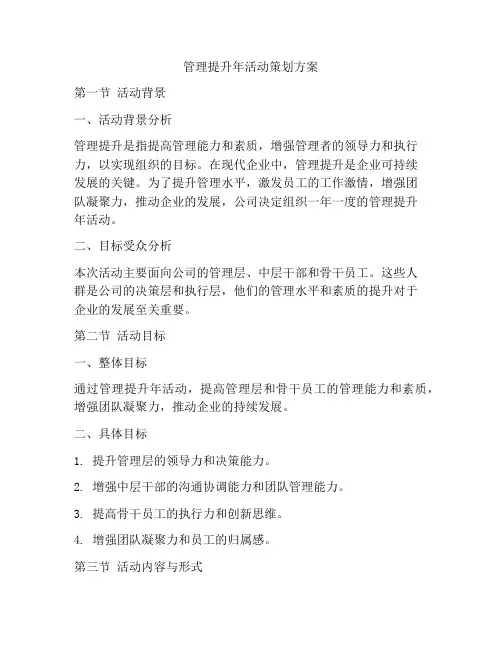 管理提升年活动策划方案

第一节 活动背景

一、活动背景分析

管理提升是指提高管理能力和素质，增强管理者的领导力和执行力，以实现组织的目标。在现代企业中，管理提升是企业可持续发展的关键。为了提升管理水平，激发员工的工作激情，增强团队凝聚力，推动企业的发展，公司决定组织一年一度的管理提升年活动。

二、目标受众分析

本次活动主要面向公司的管理层、中层干部和骨干员工。这些人群是公司的决策层和执行层，他们的管理水平和素质的提升对于企业的发展至关重要。

第二节 活动目标

一、整体目标

通过管理提升年活动，提高管理层和骨干员工的管理能力和素质，增强团队凝聚力，推动企业的持续发展。

二、具体目标

1. 提升管理层的领导力和决策能力。

2. 增强中层干部的沟通协调能力和团队管理能力。

3. 提高骨干员工的执行力和创新思维。

4. 增强团队凝聚力和员工的归属感。

第三节 活动内容与形式